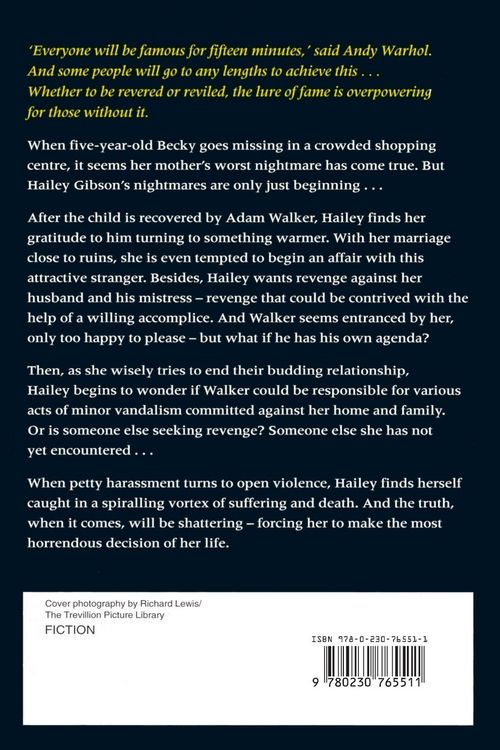 'Everyone will be famous for fifteen minutes,' said Andy Warhol. And some people will go to any lengths to achieve this . . . Whether to be revered or reviled, the lure of fame is overpowering for those without it.

When five-year-old Becky goes missing in a crowded shopping centre, it seems her mother's worst nightmare has come true. But Hailey Gibson's nightmares are only just beginning . . .

After the child is recovered by Adam Walker, Hailey finds her gratitude to him turning to something warmer. With her marriage close to ruins, she is even tempted to begin an affair with this attractive stranger. Besides, Hailey wants revenge against her husband and his mistress – revenge that could be contrived with the help of a willing accomplice. And Walker seems entranced by her, only too happy to please – but what if he has his own agenda?

Then, as she wisely tries to end their budding relationship, Hailey begins to wonder if Walker could be responsible for various acts of minor vandalism committed against her home and family. Or is someone else seeking revenge? Someone else she has not yet encountered . . .

When petty harassment turns to open violence, Hailey finds herself caught in a spiralling vortex of suffering and death. And the truth, when it comes, will be shattering – forcing her to make the most horrendous decision of her life.

Cover photography by Richard Lewis/
The Trevillion Picture Library

FICTION

ISBN 978-0-230-76551-1

9 780230 765511